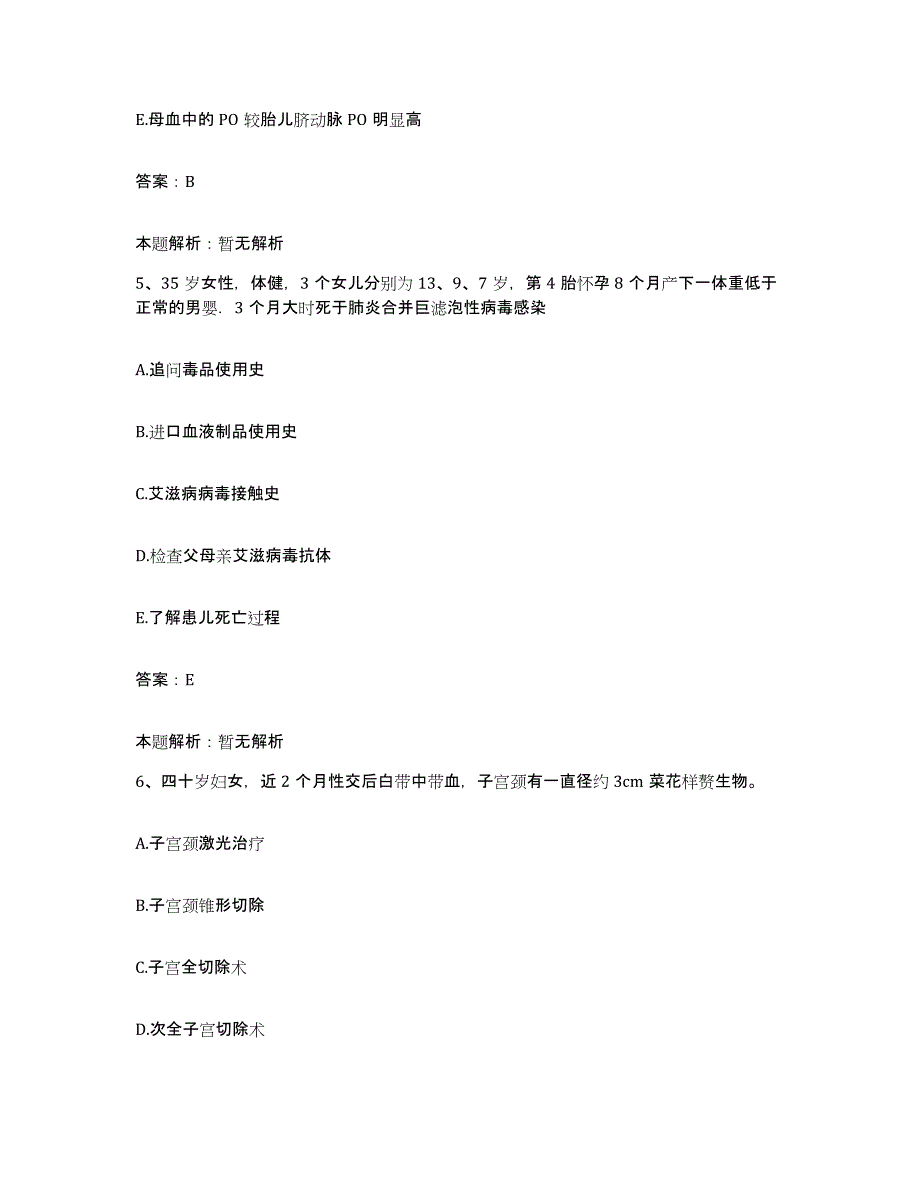 E.母血中的PO较胎儿脐动脉PO明显高

答案：B

本题解析：暂无解析

5、35岁女性，体健，3个女儿分别为13、9、7岁，第4胎怀孕8个月产下一体重低于正常的男婴．3个月大时死于肺炎合并巨滤泡性病毒感染

A.追问毒品使用史

B.进口血液制品使用史

C.艾滋病病毒接触史

D.检查父母亲艾滋病毒抗体

E.了解患儿死亡过程

答案：E

本题解析：暂无解析

6、四十岁妇女，近2个月性交后白带中带血，子宫颈有一直径约3cm菜花样赘生物。

A.子宫颈激光治疗

B.子宫颈锥形切除

C.子宫全切除术

D.次全子宫切除术